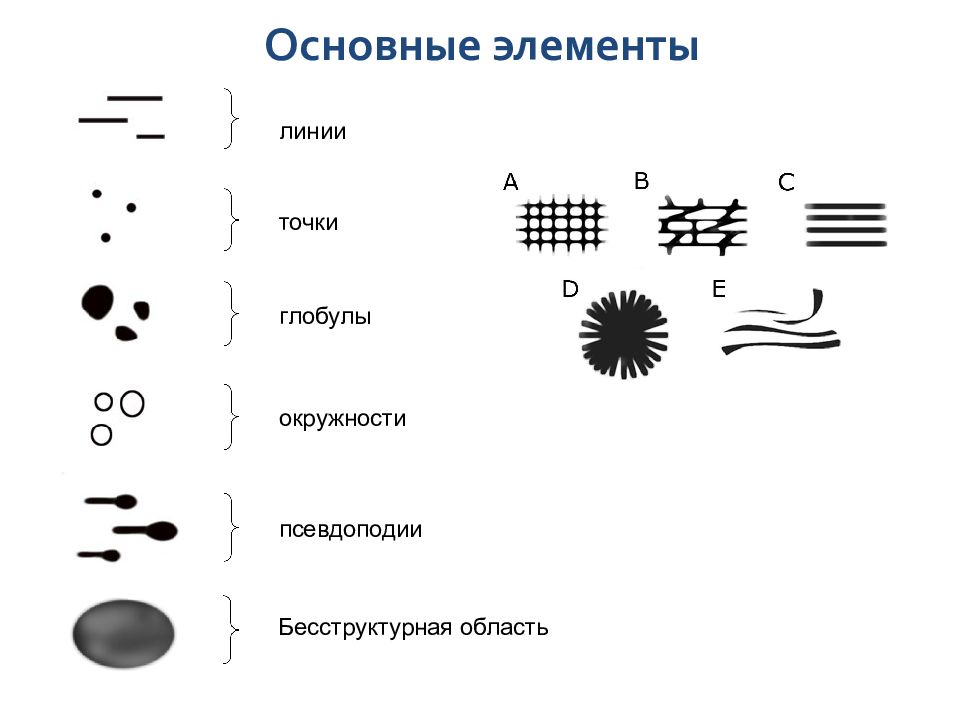 Основные элементы

линии

точки

глобулы

окружности

псевдоподии

Бесструктурная область

A

B

C

D

E